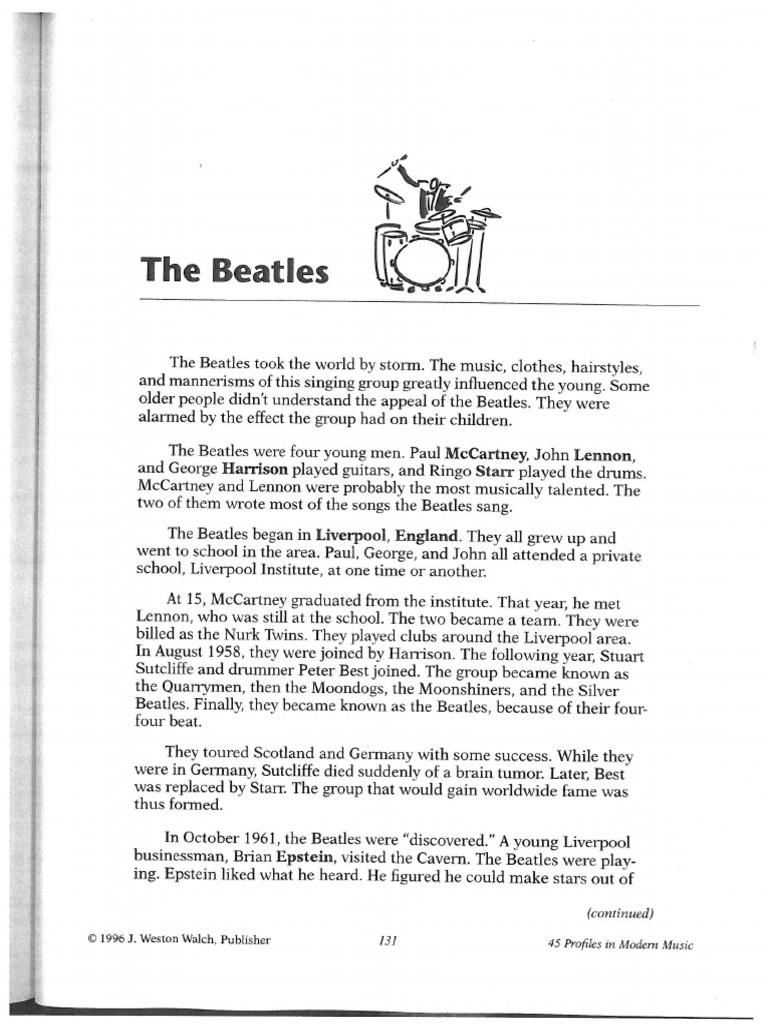 The Beatles

The Beatles took the world by storm. The music, clothes, hairstyles, and mannerisms of this singing group greatly influenced the young. Some older people didn't understand the appeal of the Beatles. They were alarmed by the effect the group had on their children.

The Beatles were four young men. Paul McCartney, John Lennon, and George Harrison played guitars, and Ringo Starr played the drums. McCartney and Lennon were probably the most musically talented. The two of them wrote most of the songs the Beatles sang.

The Beatles began in Liverpool, England. They all grew up and went to school in the area. Paul, George, and John all attended a private school, Liverpool Institute, at one time or another.

At 15, McCartney graduated from the institute. That year, he met Lennon, who was still at the school. The two became a team. They were billed as the Nurk Twins. They played clubs around the Liverpool area. In August 1958, they were joined by Harrison. The following year, Stuart Sutcliffe and drummer Peter Best joined. The group became known as the Quarrymen, then the Moondogs, the Moonshiners, and the Silver Beatles. Finally, they became known as the Beatles, because of their four-four beat.

They toured Scotland and Germany with some success. While they were in Germany, Sutcliffe died suddenly of a brain tumor. Later, Best was replaced by Starr. The group that would gain worldwide fame was thus formed.

In October 1961, the Beatles were "discovered." A young Liverpool businessman, Brian Epstein, visited the Cavern. The Beatles were playing. Epstein liked what he heard. He figured he could make stars out of

(continued)

© 1996 J. Weston Walch, Publisher 131 45 Profiles in Modern Music